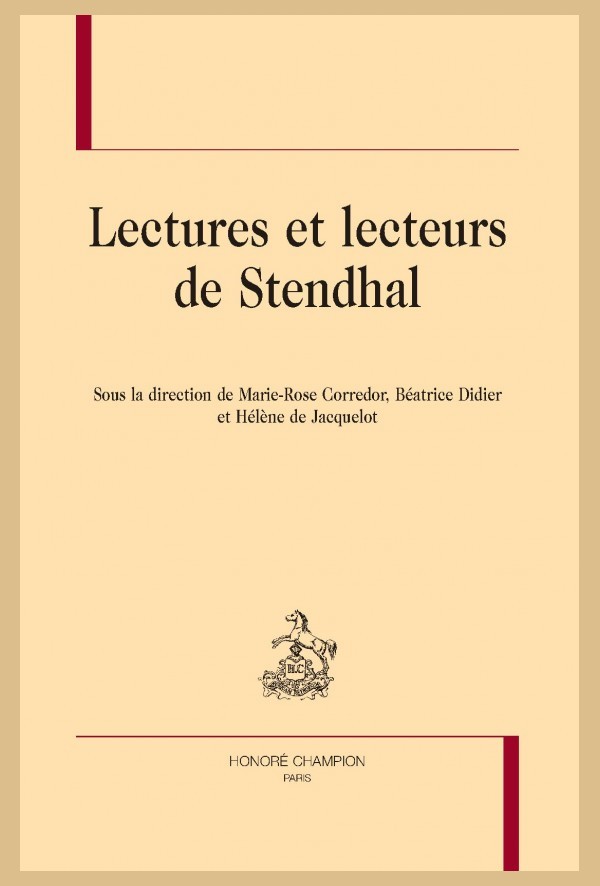 Lectures et lecteurs de Stendhal

Sous la direction de Marie-Rose Corredor, Béatrice Didier et Hélène de Jacquelot

H.C

HONORÉ CHAMPION
PARIS